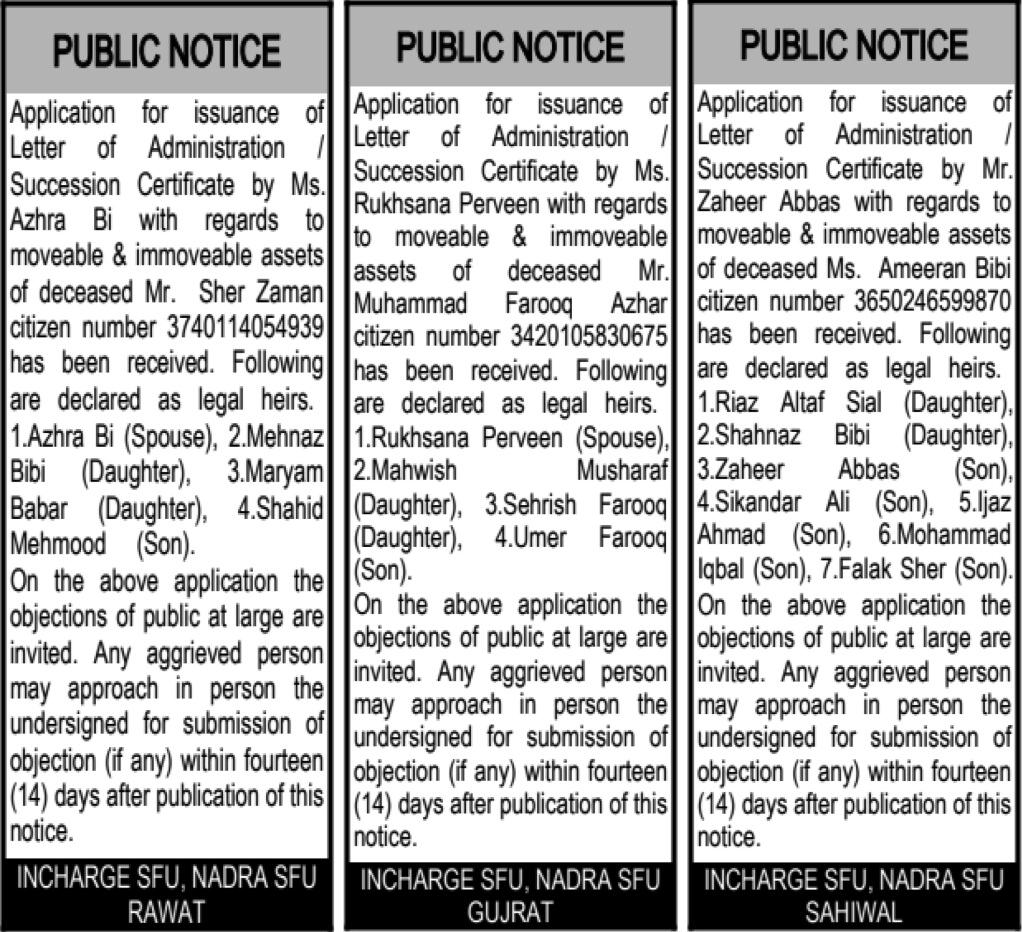 PUBLIC NOTICE

Application for issuance of Letter of Administration / Succession Certificate by Ms. Azhra Bi with regards to moveable & immoveable assets of deceased Mr. Sher Zaman citizen number 3740114054939 has been received. Following are declared as legal heirs. 1.Azhra Bi (Spouse), 2.Mehnaz Bibi (Daughter), 3.Maryam Babar (Daughter), 4.Shahid Mehmood (Son).

On the above application the objections of public at large are invited. Any aggrieved person may approach in person the undersigned for submission of objection (if any) within fourteen (14) days after publication of this notice.

INCHARGE SFU, NADRA SFU RAWAT

PUBLIC NOTICE

Application for issuance of Letter of Administration / Succession Certificate by Ms. Rukhsana Perveen with regards to moveable & immoveable assets of deceased Mr. Muhammad Farooq Azhar citizen number 3420105830675 has been received. Following are declared as legal heirs. 1.Rukhsana Perveen (Spouse), 2.Mahwish Musharaf (Daughter), 3.Sehrish Farooq (Daughter), 4.Umer Farooq (Son).

On the above application the objections of public at large are invited. Any aggrieved person may approach in person the undersigned for submission of objection (if any) within fourteen (14) days after publication of this notice.

INCHARGE SFU, NADRA SFU GUJRAT

PUBLIC NOTICE

Application for issuance of Letter of Administration / Succession Certificate by Mr. Zaheer Abbas with regards to moveable & immoveable assets of deceased Ms. Ameeran Bibi citizen number 3650246599870 has been received. Following are declared as legal heirs. 1.Riaz Altaf Sial (Daughter), 2.Shahnaz Bibi (Daughter), 3.Zaheer Abbas (Son), 4.Sikandar Ali (Son), 5.Ijaz Ahmad (Son), 6.Mohammad Iqbal (Son), 7.Falak Sher (Son).

On the above application the objections of public at large are invited. Any aggrieved person may approach in person the undersigned for submission of objection (if any) within fourteen (14) days after publication of this notice.

INCHARGE SFU, NADRA SFU SAHIWAL